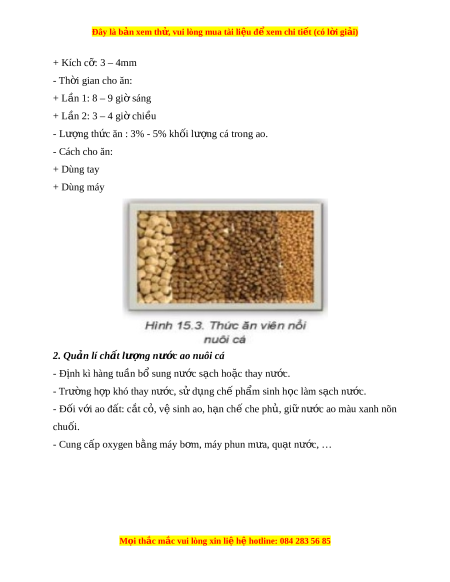 Đây là bản xem thử, vui lòng mua tài liệu để xem chi tiết (có lời giải)

+ Kích cỡ: 3 – 4mm

- Thời gian cho ăn:

+ Lần 1: 8 – 9 giờ sáng

+ Lần 2: 3 – 4 giờ chiều

- Lượng thức ăn : 3% - 5% khối lượng cá trong ao.

- Cách cho ăn:

+ Dùng tay

+ Dùng máy

Hình 15.3. Thức ăn viên nổi nuôi cá

2. Quản lí chất lượng nước ao nuôi cá

- Định kì hàng tuần bổ sung nước sạch hoặc thay nước.

- Trường hợp khó thay nước, sử dụng chế phẩm sinh học làm sạch nước.

- Đối với ao đất: cắt cỏ, vệ sinh ao, hạn chế che phủ, giữ nước ao màu xanh nõn chuối.

- Cung cấp oxygen bằng máy bơm, máy phun mưa, quạt nước, …

Mọi thắc mắc vui lòng xin liệ hệ hotline: 084 283 56 85